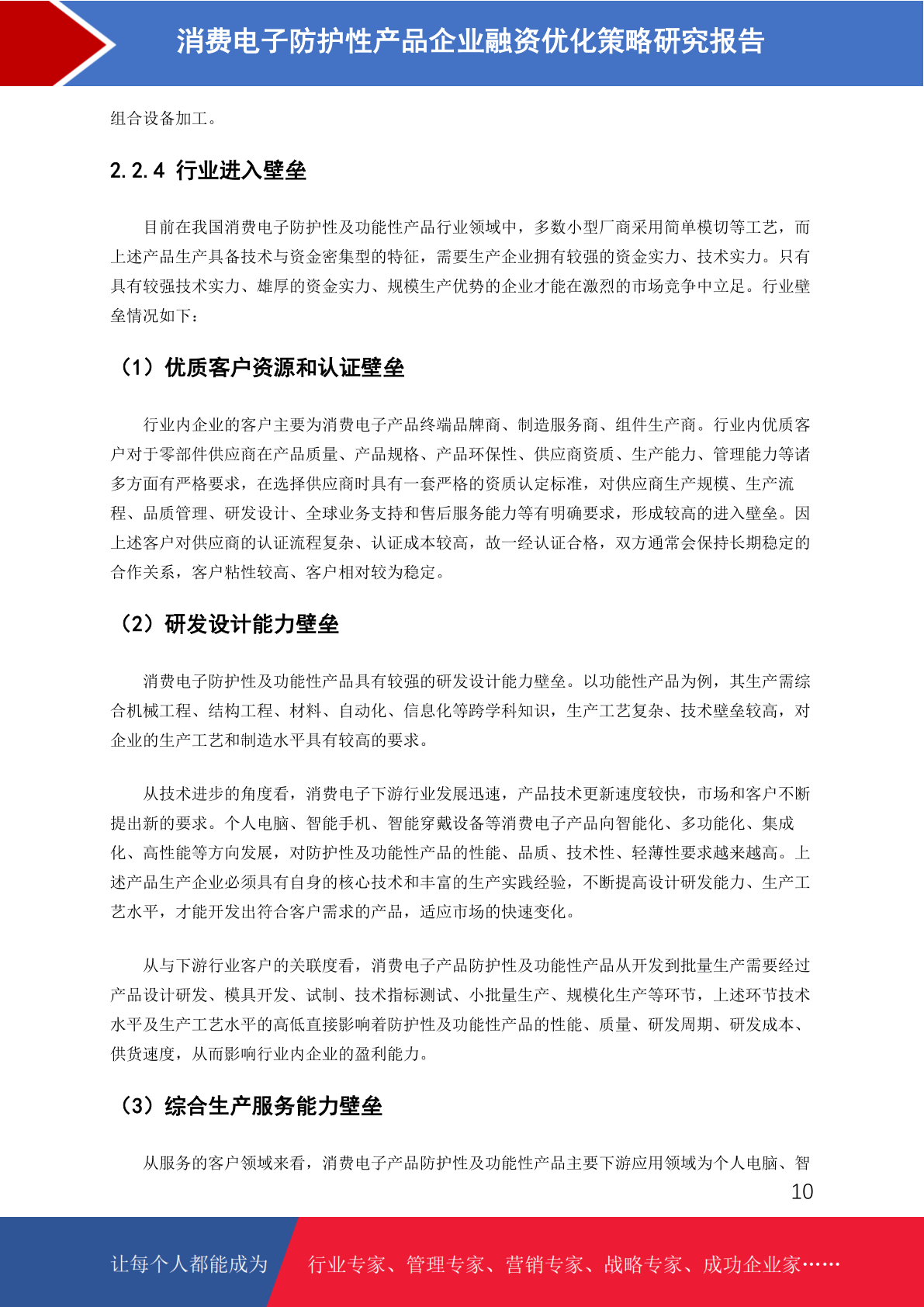 消费电子防护性产品企业融资优化策略研究报告

组合设备加工。

2.2.4 行业进入壁垒

目前在我国消费电子防护性及功能性产品行业领域中，多数小型厂商采用简单模切等工艺，而上述产品生产具备技术与资金密集型的特征，需要生产企业拥有较强的资金实力、技术实力。只有具有较强技术实力、雄厚的资金实力、规模生产优势的企业才能在激烈的市场竞争中立足。行业壁垒情况如下：

（1）优质客户资源和认证壁垒

行业内企业的客户主要为消费电子产品终端品牌商、制造服务商、组件生产商。行业内优质客户对于零部件供应商在产品质量、产品规格、产品环保性、供应商资质、生产能力、管理能力等诸多方面有严格要求，在选择供应商时具有一套严格的资质认定标准，对供应商生产规模、生产流程、品质管理、研发设计、全球业务支持和售后服务能力等有明确要求，形成较高的进入壁垒。因上述客户对供应商的认证流程复杂、认证成本较高，故一经认证合格，双方通常会保持长期稳定的合作关系，客户粘性较高、客户相对较为稳定。

（2）研发设计能力壁垒

消费电子防护性及功能性产品具有较强的研发设计能力壁垒。以功能性产品为例，其生产需综合机械工程、结构工程、材料、自动化、信息化等跨学科知识，生产工艺复杂、技术壁垒较高，对企业的生产工艺和制造水平具有较高的要求。

从技术进步的角度看，消费电子下游行业发展迅速，产品技术更新速度较快，市场和客户不断提出新的要求。个人电脑、智能手机、智能穿戴设备等消费电子产品向智能化、多功能化、集成化、高性能等方向发展，对防护性及功能性产品的性能、品质、技术性、轻薄性要求越来越高。上述产品生产企业必须具有自身的核心技术和丰富的生产实践经验，不断提高设计研发能力、生产工艺水平，才能开发出符合客户需求的产品，适应市场的快速变化。

从与下游行业客户的关联度看，消费电子产品防护性及功能性产品从开发到批量生产需要经过产品设计研发、模具开发、试制、技术指标测试、小批量生产、规模化生产等环节，上述环节技术水平及生产工艺水平的高低直接影响着防护性及功能性产品的性能、质量、研发周期、研发成本、供货速度，从而影响行业内企业的盈利能力。

（3）综合生产服务能力壁垒

从服务的客户领域来看，消费电子产品防护性及功能性产品主要下游应用领域为个人电脑、智

10

让每个人都能成为 行业专家、管理专家、营销专家、战略专家、成功企业家……